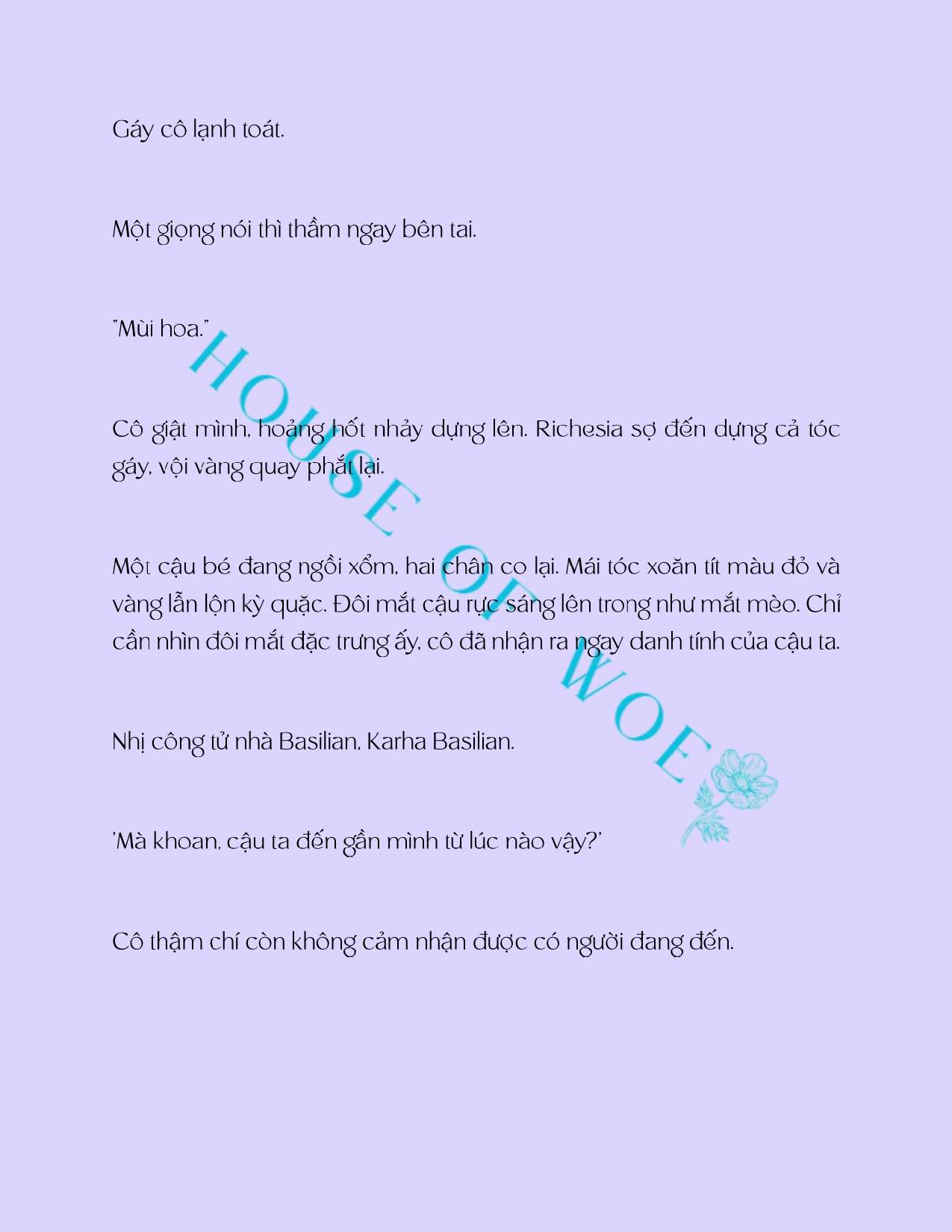 Gáy cô lạnh toát.

Một giọng nói thì thầm ngay bên tai.

"Mùi hoa."

Cô giật mình, hoảng hốt nhảy dựng lên. Richesia sợ đến dựng cả tóc gáy, vội vàng quay phắt lại.

Một cậu bé đang ngồi xổm, hai chân co lại. Mái tóc xoăn tít màu đỏ và vàng lẫn lộn kỳ quặc. Đôi mắt cậu rực sáng lên trong như mắt mèo. Chỉ cần nhìn đôi mắt đặc trưng ấy, cô đã nhận ra ngay danh tính của cậu ta.

Nhị công tử nhà Basilian, Karha Basilian.

'Mà khoan, cậu ta đến gần mình từ lúc nào vậy?'

Cô thậm chí còn không cảm nhận được có người đang đến.

HOUSE OF WOE